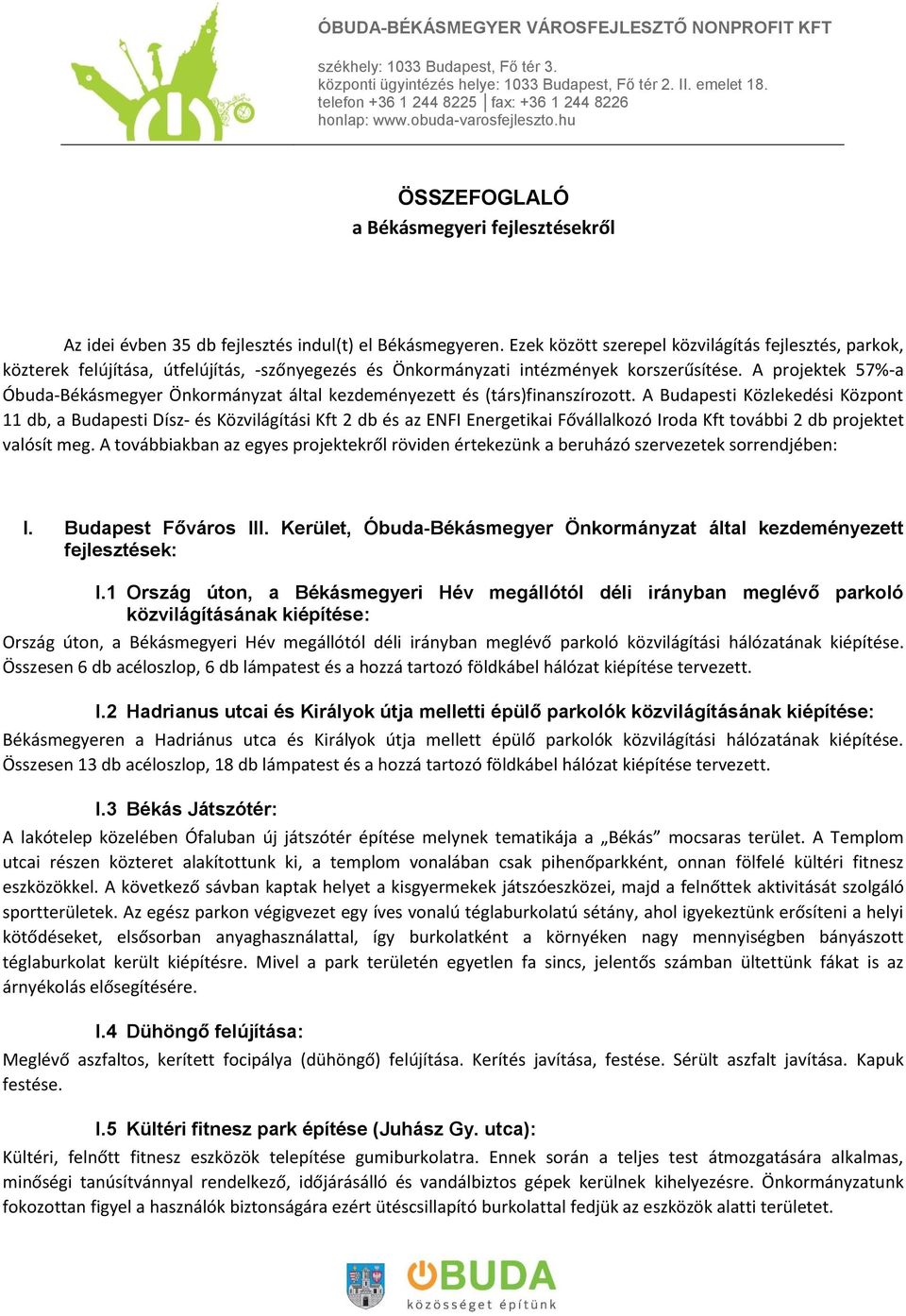 ÓBUDA-BÉKÁSMEGYER VÁROSFEJLESZTŐ NONPROFIT KFT

székhely: 1033 Budapest, Fő tér 3.
központi ügyintézés helye: 1033 Budapest, Fő tér 2. II. emelet 18.
telefon +36 1 244 8225 │fax: +36 1 244 8226
honlap: www.obuda-varosfejleszto.hu

ÖSSZEFOGLALÓ
a Békásmegyeri fejlesztésekről

Az idei évben 35 db fejlesztés indul(t) el Békásmegyeren. Ezek között szerepel közvilágítás fejlesztés, parkok, közterek felújítása, útfelújítás, -szőnyegezés és Önkormányzati intézmények korszerűsítése. A projektek 57%-a Óbuda-Békásmegyer Önkormányzat által kezdeményezett és (társ)finanszírozott. A Budapesti Közlekedési Központ 11 db, a Budapesti Dísz- és Közvilágítási Kft 2 db és az ENFI Energetikai Fővállalkozó Iroda Kft további 2 db projektet valósít meg. A továbbiakban az egyes projektekről röviden értekezünk a beruházó szervezetek sorrendjében:

I. Budapest Főváros III. Kerület, Óbuda-Békásmegyer Önkormányzat által kezdeményezett fejlesztések:

I.1 Ország úton, a Békásmegyeri Hév megállótól déli irányban meglévő parkoló közvilágításának kiépítése:

Ország úton, a Békásmegyeri Hév megállótól déli irányban meglévő parkoló közvilágítási hálózatának kiépítése. Összesen 6 db acéloszlop, 6 db lámpatest és a hozzá tartozó földkábel hálózat kiépítése tervezett.

I.2 Hadrianus utcai és Királyok útja melletti épülő parkolók közvilágításának kiépítése:

Békásmegyeren a Hadriánus utca és Királyok útja mellett épülő parkolók közvilágítási hálózatának kiépítése. Összesen 13 db acéloszlop, 18 db lámpatest és a hozzá tartozó földkábel hálózat kiépítése tervezett.

I.3 Békás Játszótér:

A lakótelep közelében Ófaluban új játszótér építése melynek tematikája a „Békás” mocsaras terület. A Templom utcai részen közteret alakítottunk ki, a templom vonalában csak pihenőparkként, onnan fölfelé kültéri fitnesz eszközökkel. A következő sávban kaptak helyet a kisgyermekek játszóeszközei, majd a felnőttek aktivitását szolgáló sportterületek. Az egész parkon végigvezet egy íves vonalú téglaburkolatú sétány, ahol igyekeztünk erősíteni a helyi kötődéseket, elsősorban anyaghasználattal, így burkolatként a környéken nagy mennyiségben bányászott téglaburkolat került kiépítésre. Mivel a park területén egyetlen fa sincs, jelentős számban ültettünk fákat is az árnyékolás elősegítésére.

I.4 Dühöngő felújítása:

Meglévő aszfaltos, kerített focipálya (dühöngő) felújítása. Kerítés javítása, festése. Sérült aszfalt javítása. Kapuk festése.

I.5 Kültéri fitnesz park építése (Juhász Gy. utca):

Kültéri, felnőtt fitnesz eszközök telepítése gumiburkolatra. Ennek során a teljes test átmozgatására alkalmas, minőségi tanúsítvánnyal rendelkező, időjárásálló és vandálbiztos gépek kerülnek kihelyezésre. Önkormányzatunk fokozottan figyel a használók biztonságára ezért ütéscsillapító burkolattal fedjük az eszközök alatti területet.

ÓBUDA
közösséget építünk